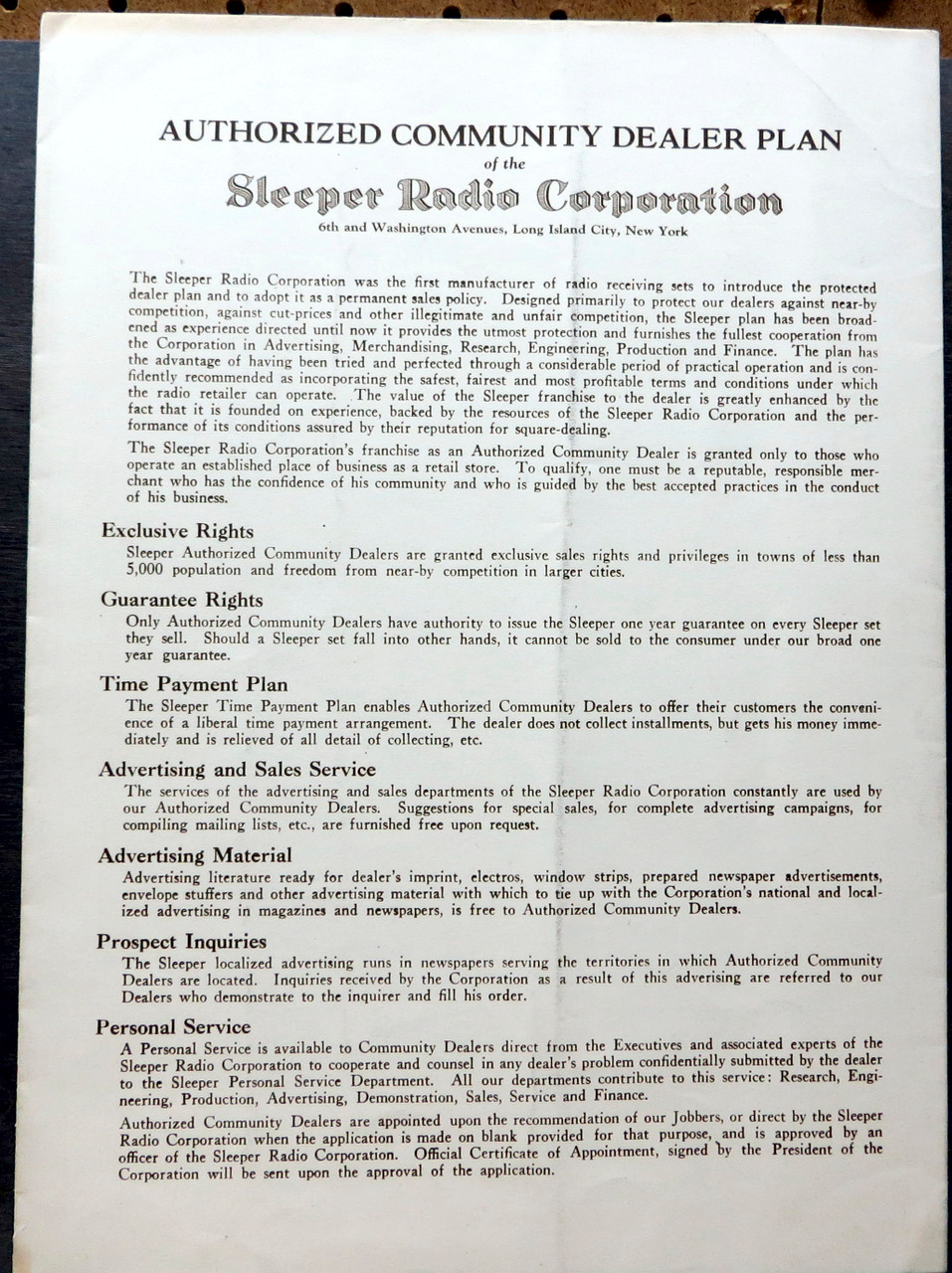 AUTHORIZED COMMUNITY DEALER PLAN
of the
Sleeper Radio Corporation
6th and Washington Avenues, Long Island City, New York

The Sleeper Radio Corporation was the first manufacturer of radio receiving sets to introduce the protected dealer plan and to adopt it as a permanent sales policy. Designed primarily to protect our dealers against near-by competition, against cut-prices and other illegitimate and unfair competition, the Sleeper plan has been broadened as experience directed until now it provides the utmost protection and furnishes the fullest cooperation from the Corporation in Advertising, Merchandising, Research, Engineering, Production and Finance. The plan has the advantage of having been tried and perfected through a considerable period of practical operation and is confidently recommended as incorporating the safest, fairest and most profitable terms and conditions under which the radio retailer can operate. The value of the Sleeper franchise to the dealer is greatly enhanced by the fact that it is founded on experience, backed by the resources of the Sleeper Radio Corporation and the performance of its conditions assured by their reputation for square-dealing.

The Sleeper Radio Corporation's franchise as an Authorized Community Dealer is granted only to those who operate an established place of business as a retail store. To qualify, one must be a reputable, responsible merchant who has the confidence of his community and who is guided by the best accepted practices in the conduct of his business.

Exclusive Rights
Sleeper Authorized Community Dealers are granted exclusive sales rights and privileges in towns of less than 5,000 population and freedom from near-by competition in larger cities.

Guarantee Rights
Only Authorized Community Dealers have authority to issue the Sleeper one year guarantee on every Sleeper set they sell. Should a Sleeper set fall into other hands, it cannot be sold to the consumer under our broad one year guarantee.

Time Payment Plan
The Sleeper Time Payment Plan enables Authorized Community Dealers to offer their customers the convenience of a liberal time payment arrangement. The dealer does not collect installments, but gets his money immediately and is relieved of all detail of collecting, etc.

Advertising and Sales Service
The services of the advertising and sales departments of the Sleeper Radio Corporation constantly are used by our Authorized Community Dealers. Suggestions for special sales, for complete advertising campaigns, for compiling mailing lists, etc., are furnished free upon request.

Advertising Material
Advertising literature ready for dealer's imprint, electros, window strips, prepared newspaper advertisements, envelope stuffers and other advertising material with which to tie up with the Corporation's national and localized advertising in magazines and newspapers, is free to Authorized Community Dealers.

Prospect Inquiries
The Sleeper localized advertising runs in newspapers serving the territories in which Authorized Community Dealers are located. Inquiries received by the Corporation as a result of this adverising are referred to our Dealers who demonstrate to the inquirer and fill his order.

Personal Service
A Personal Service is available to Community Dealers direct from the Executives and associated experts of the Sleeper Radio Corporation to cooperate and counsel in any dealer's problem confidentially submitted by the dealer to the Sleeper Personal Service Department. All our departments contribute to this service: Research, Engineering, Production, Advertising, Demonstration, Sales, Service and Finance.

Authorized Community Dealers are appointed upon the recommendation of our Jobbers, or direct by the Sleeper Radio Corporation when the application is made on blank provided for that purpose, and is approved by an officer of the Sleeper Radio Corporation. Official Certificate of Appointment, signed by the President of the Corporation will be sent upon the approval of the application.